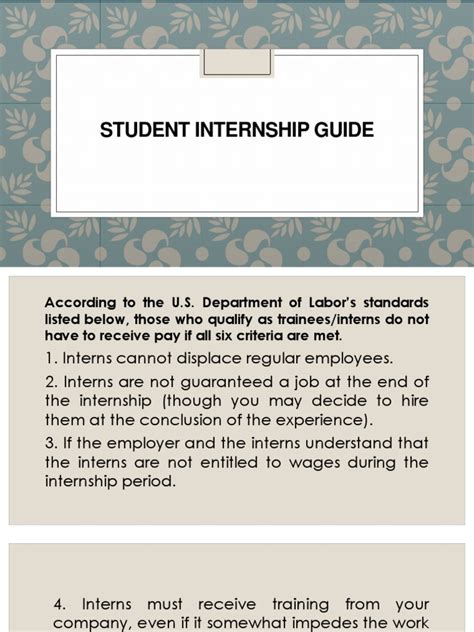 STUDENT INTERNSHIP GUIDE

According to the U.S. Department of Labor's standards listed below, those who qualify as trainees/interns do not have to receive pay if all six criteria are met.

1. Interns cannot displace regular employees.

2. Interns are not guaranteed a job at the end of the internship (though you may decide to hire them at the conclusion of the experience).

3. If the employer and the interns understand that the interns are not entitled to wages during the internship period.

4. Interns must receive training from your company, even if it somewhat impedes the work